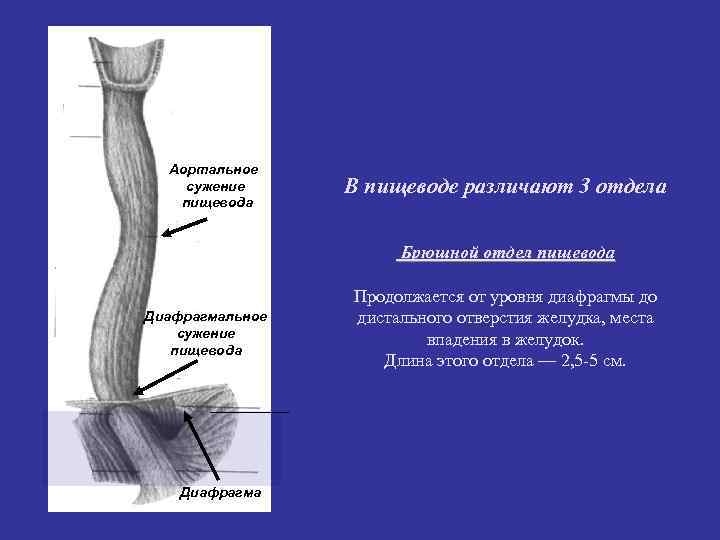 Аортальное сужение пищевода

Диафрагмальное сужение пищевода

Диафрагма

В пищеводе различают 3 отдела

Брюшной отдел пищевода

Продолжается от уровня диафрагмы до дистального отверстия желудка, места впадения в желудок.
Длина этого отдела — 2,5-5 см.